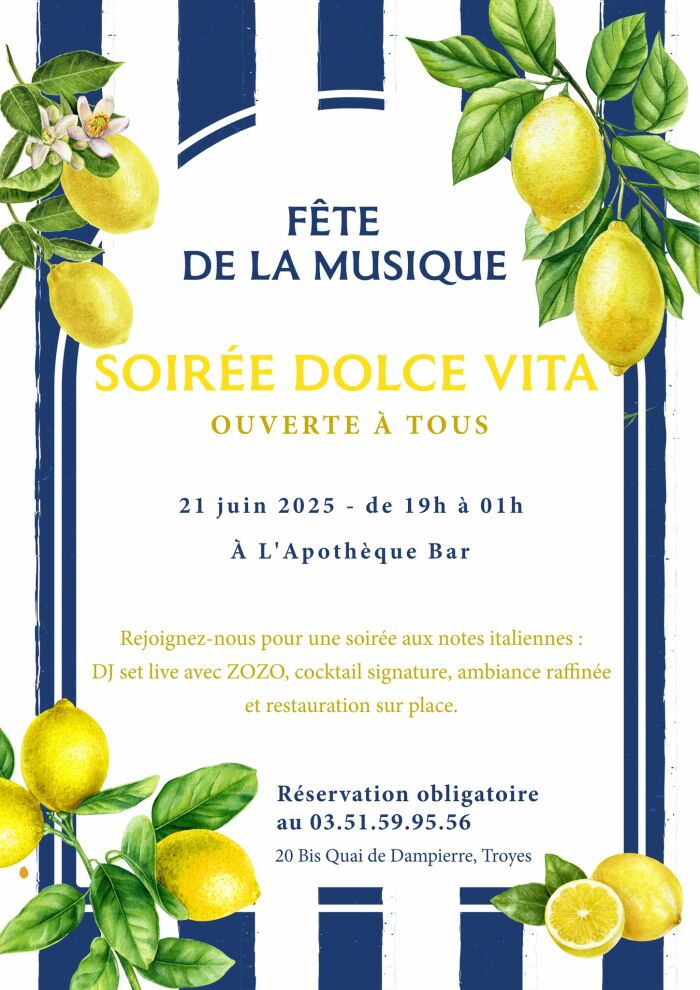 FÊTE
DE LA MUSIQUE

SOIRÉE DOLCE VITA

OUVERTE À TOUS

21 juin 2025 - de 19h à 01h

À L'Apothèque Bar

Rejoignez-nous pour une soirée aux notes italiennes : DJ set live avec ZOZO, cocktail signature, ambiance raffinée et restauration sur place.

Réservation obligatoire au 03.51.59.95.56

20 Bis Quai de Dampierre, Troyes